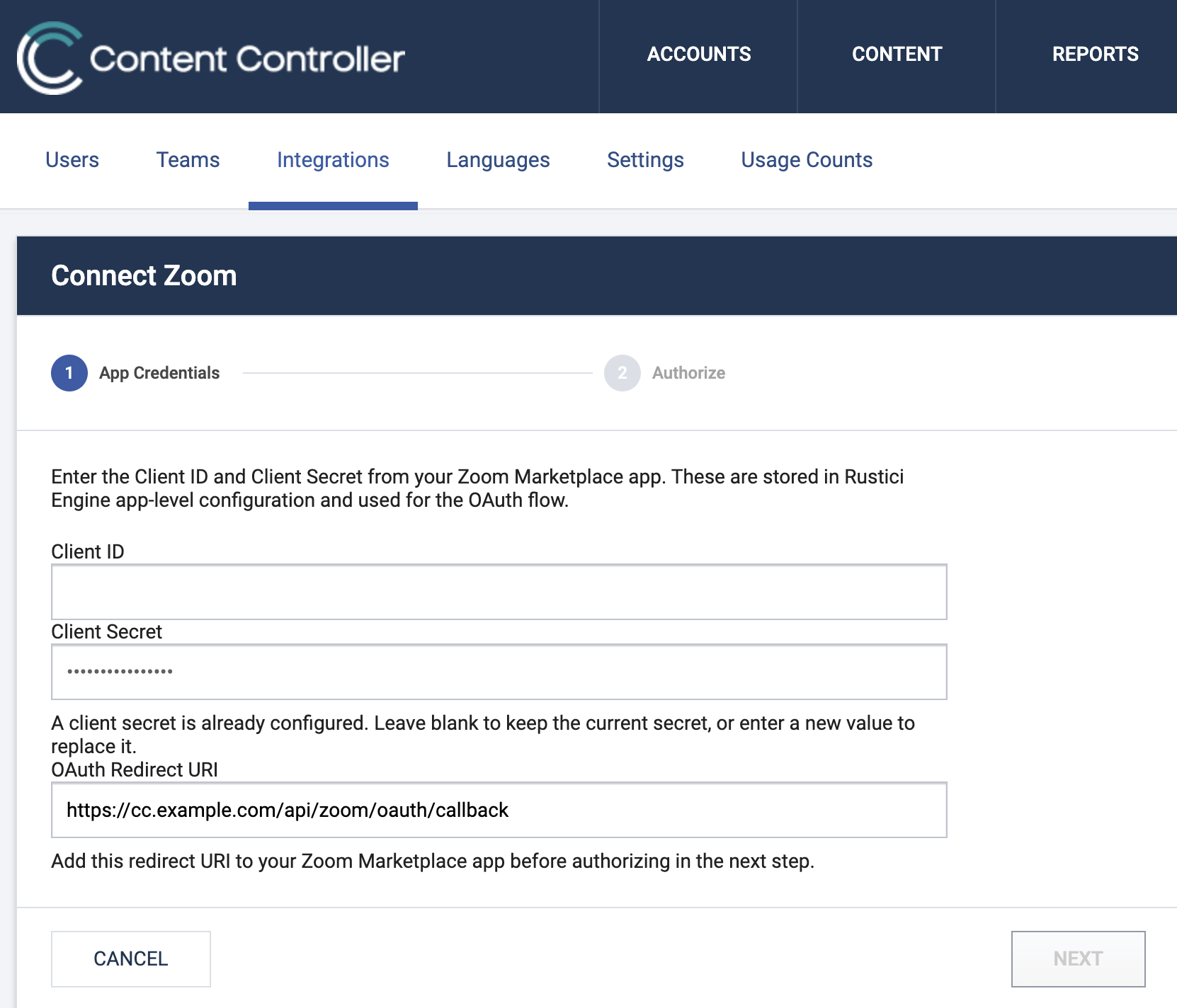 Content Controller

ACCOUNTS CONTENT REPORTS

Users Teams Integrations Languages Settings Usage Counts

Connect Zoom

1 App Credentials 2 Authorize

Enter the Client ID and Client Secret from your Zoom Marketplace app. These are stored in Rustici Engine app-level configuration and used for the OAuth flow.

Client ID

Client Secret

••••••••••••••••

A client secret is already configured. Leave blank to keep the current secret, or enter a new value to replace it.

OAuth Redirect URI

https://cc.example.com/api/zoom/oauth/callback

Add this redirect URI to your Zoom Marketplace app before authorizing in the next step.

CANCEL

NEXT